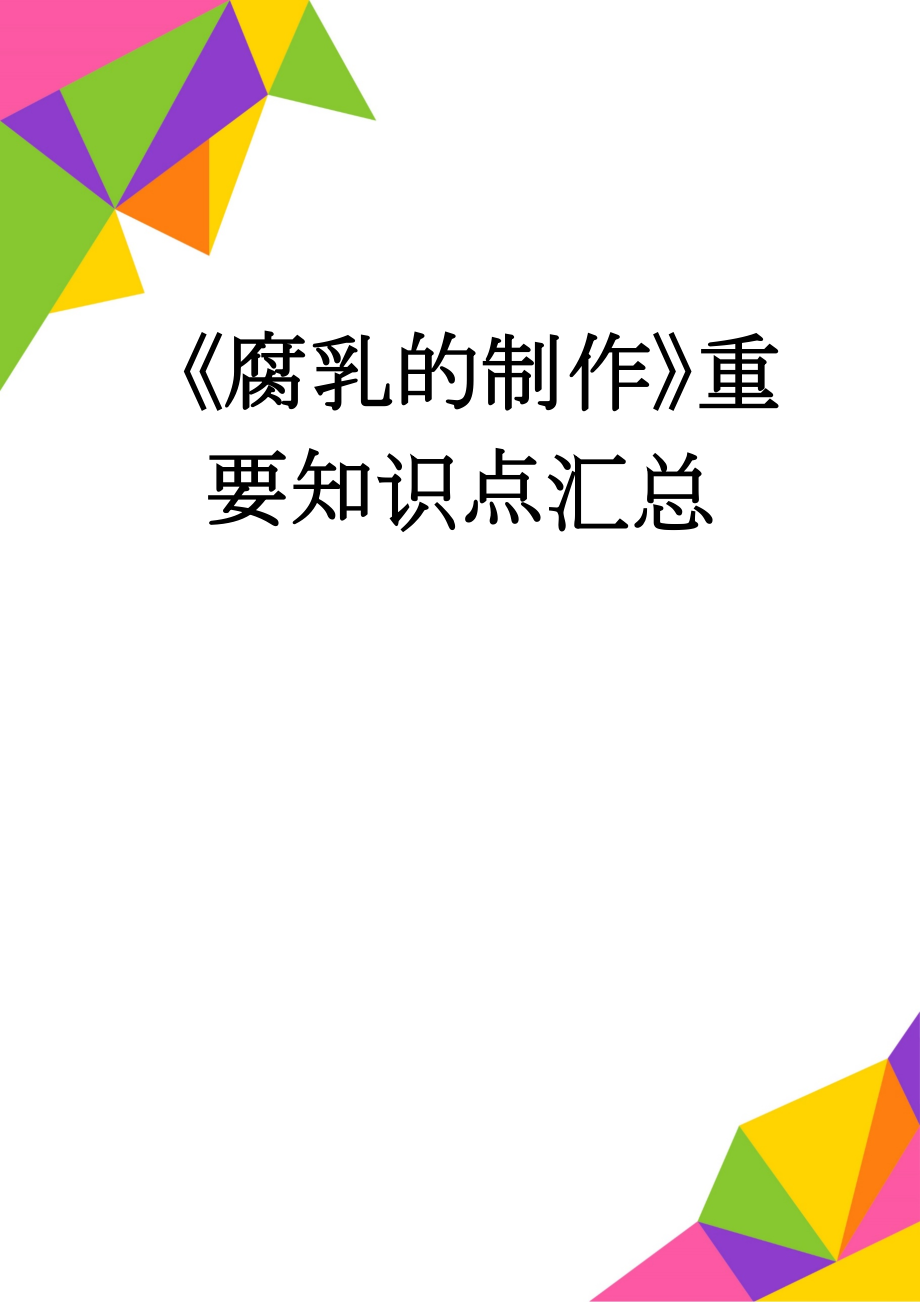 《腐乳的制作》重要知识点汇总